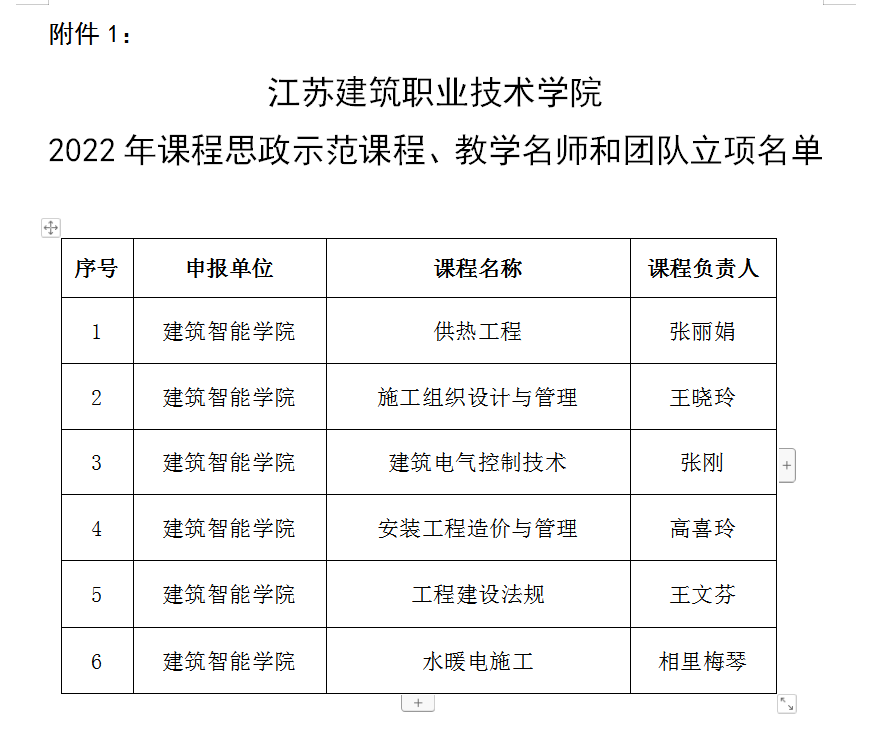 附件 1：

江苏建筑职业技术学院
2022 年课程思政示范课程、教学名师和团队立项名单

| 序号 | 申报单位 | 课程名称 | 课程负责人 |
|---|---|---|---|
| 1 | 建筑智能学院 | 供热工程 | 张丽娟 |
| 2 | 建筑智能学院 | 施工组织设计与管理 | 王晓玲 |
| 3 | 建筑智能学院 | 建筑电气控制技术 | 张刚 |
| 4 | 建筑智能学院 | 安装工程造价与管理 | 高喜玲 |
| 5 | 建筑智能学院 | 工程建设法规 | 王文芬 |
| 6 | 建筑智能学院 | 水暖电施工 | 相里梅琴 |